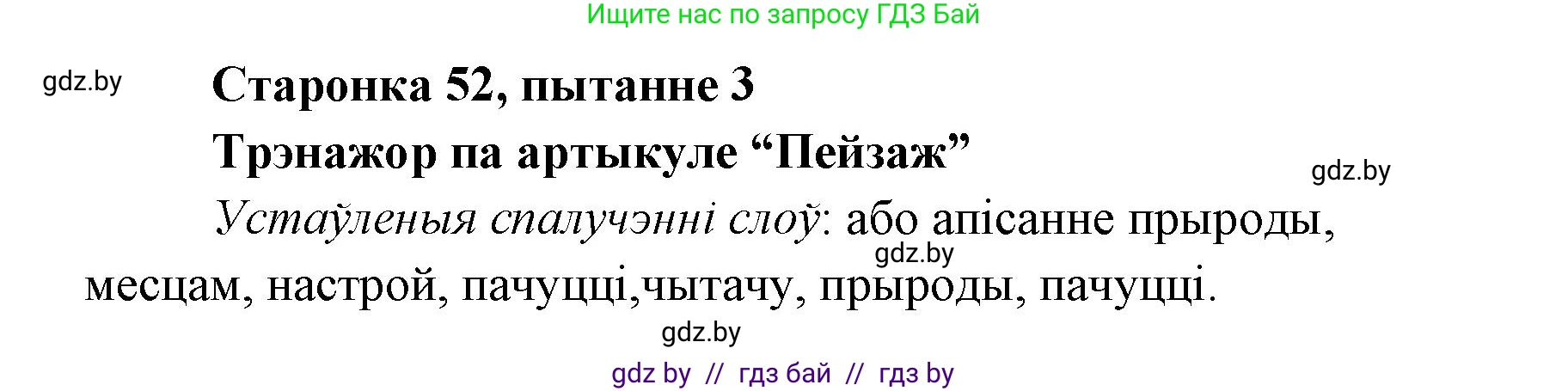 Ищите нас по запросу ГДЗ Бай

gdz.by

Старонка 52, пытанне 3

Трэнажор па артыкуле “Пейзаж”

gdz.by

Устаўленыя спалучэнні слоў: або апісанне прыроды, месцам, настрой, пачуцці,чытачу, прыроды, пачуцці.

gdz.by

gdz.by

gdz by // гдз бай // гдз by